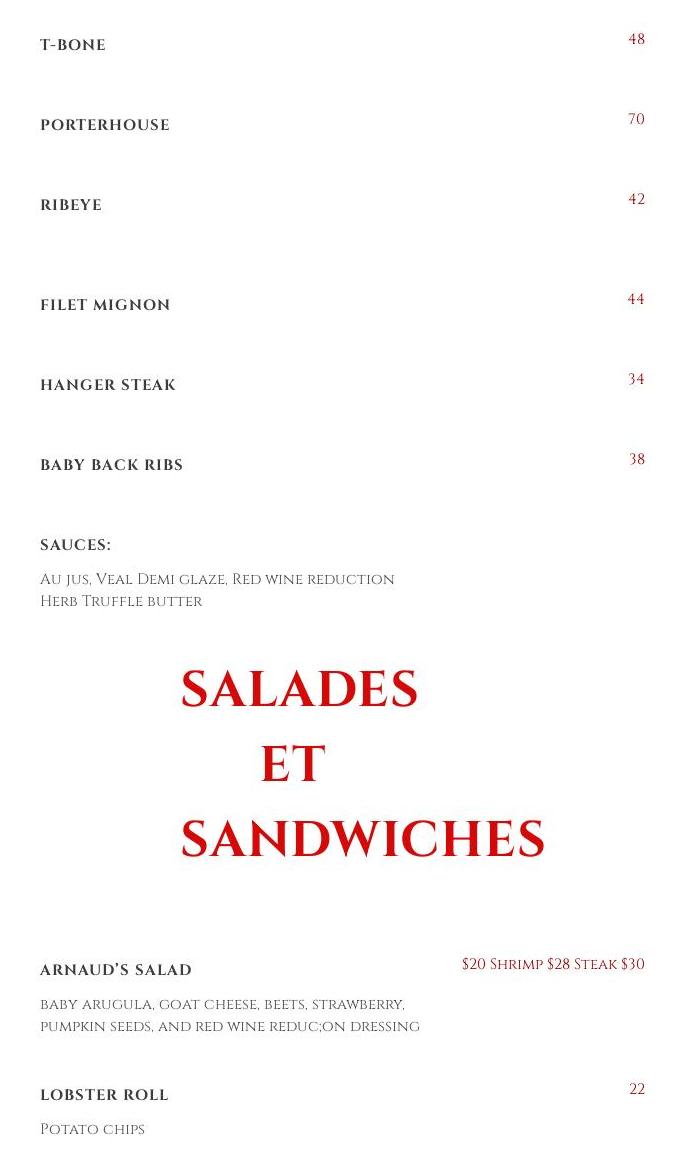 T-BONE 48

PORTERHOUSE 70

RIBEYE 42

FILET MIGNON 44

HANGER STEAK 34

BABY BACK RIBS 38

SAUCES:

Au jus, Veal Demi glaze, Red wine reduction
Herb Truffle butter

SALADES
ET
SANDWICHES

ARNAUD'S SALAD $20 Shrimp $28 Steak $30

baby arugula, goat cheese, beets, strawberry, pumpkin seeds, and red wine reduc;on dressing

LOBSTER ROLL 22

Potato chips